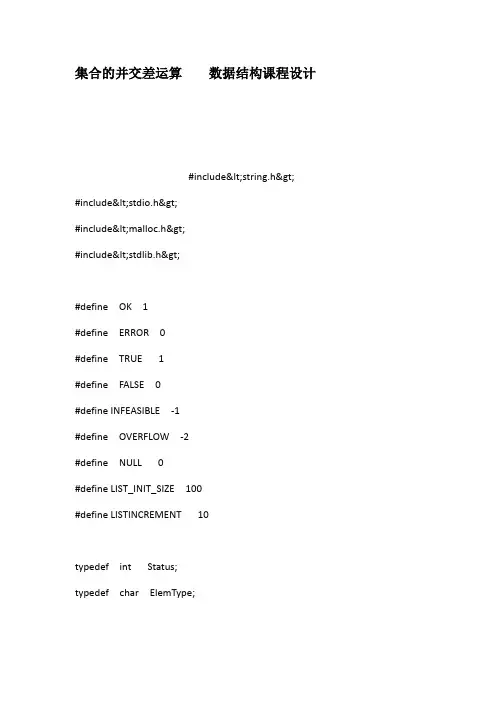 集合的并交差运算　　数据结构课程设计

#include&lt;string.h&gt;

#include&lt;stdio.h&gt;

#include&lt;malloc.h&gt;

#include&lt;stdlib.h&gt;

#define OK 1

#define ERROR 0

#define TRUE 1

#define FALSE 0

#define INFEASIBLE -1

#define OVERFLOW -2

#define NULL 0

#define LIST_INIT_SIZE 100

#define LISTINCREMENT 10

typedef int Status;

typedef char ElemType;